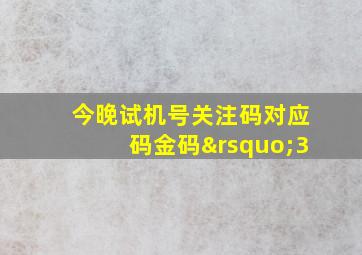 今晚试机号关注码对应码金码&rsquo;3